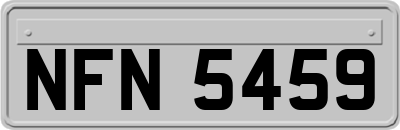 NFN 5459